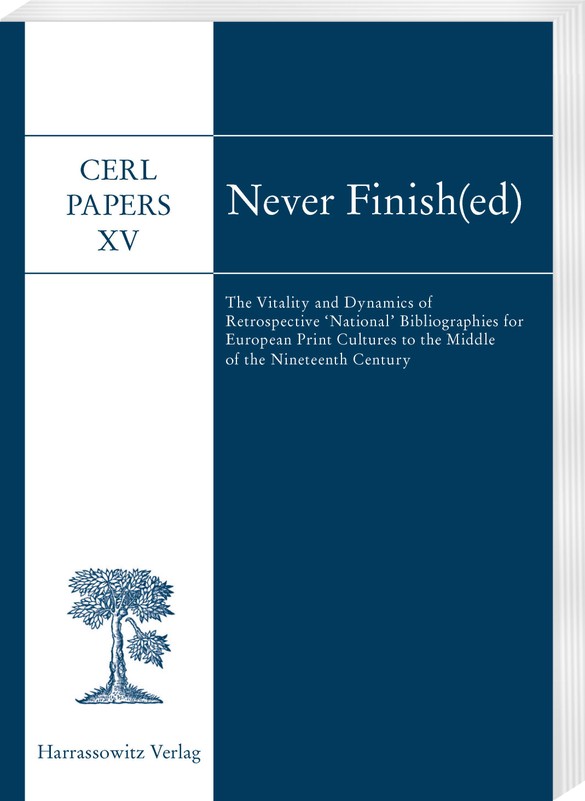 CERL
PAPERS
XV

Never Finish(ed)

The Vitality and Dynamics of Retrospective 'National' Bibliographies for European Print Cultures to the Middle of the Nineteenth Century

Harrassowitz Verlag